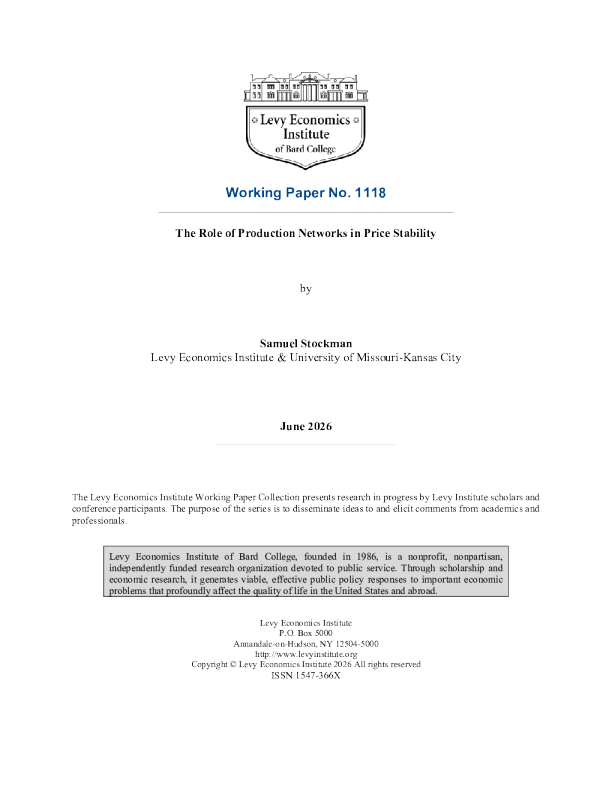 Levy Economics Institute
of Bard College

Working Paper No. 1118

The Role of Production Networks in Price Stability

by

Samuel Stockman
Levy Economics Institute & University of Missouri-Kansas City

June 2026

The Levy Economics Institute Working Paper Collection presents research in progress by Levy Institute scholars and conference participants. The purpose of the series is to disseminate ideas to and elicit comments from academics and professionals.

Levy Economics Institute of Bard College, founded in 1986, is a nonprofit, nonpartisan, independently funded research organization devoted to public service. Through scholarship and economic research, it generates viable, effective public policy responses to important economic problems that profoundly affect the quality of life in the United States and abroad.

Levy Economics Institute
P.O. Box 5000
Annandale-on-Hudson, NY 12504-5000
http://www.levyinstitute.org
Copyright © Levy Economics Institute 2026 All rights reserved
ISSN 1547-366X